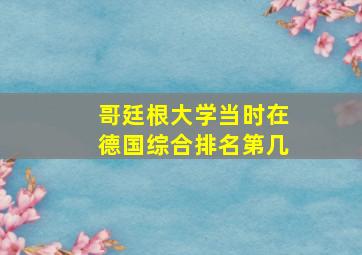 哥廷根大学当时在德国综合排名第几